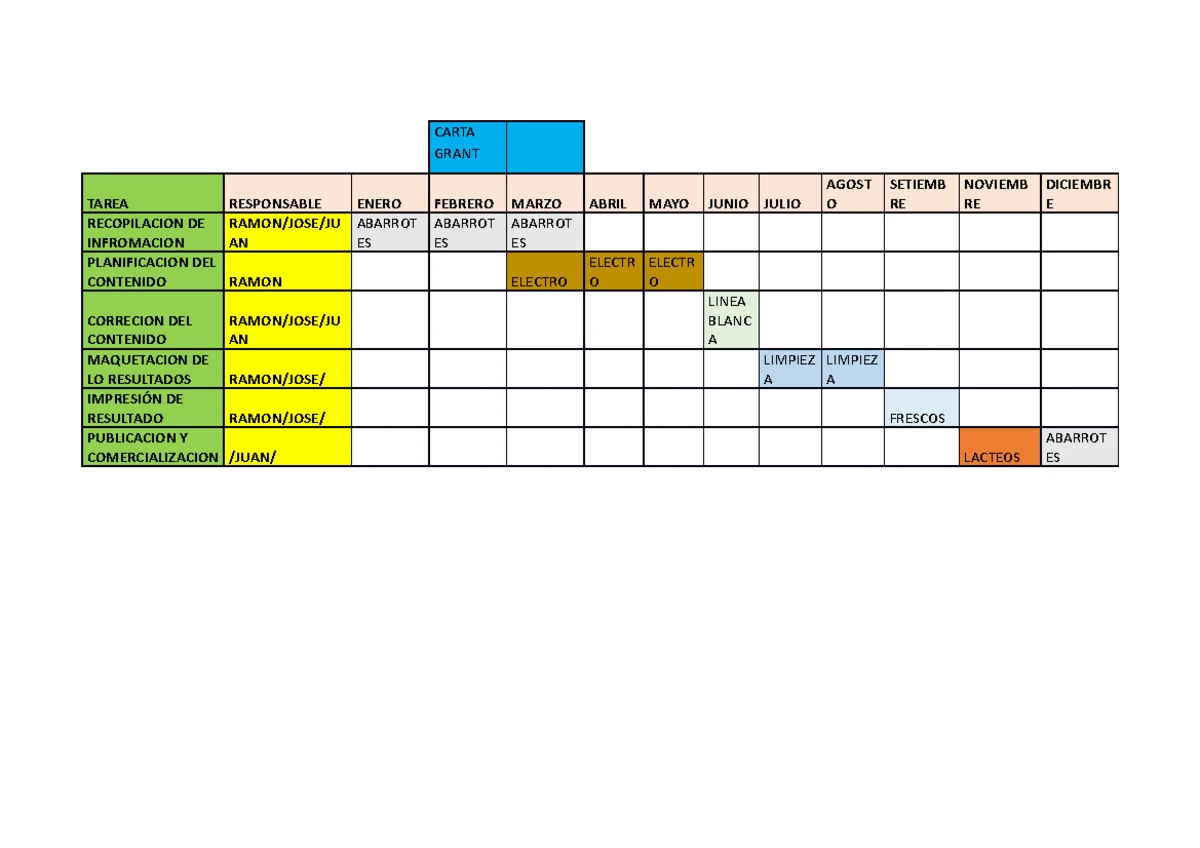 CARTA GRANT

| TAREA | RESPONSABLE | ENERO | FEBRERO | MARZO | ABRIL | MAYO | JUNIO | JULIO | AGOSTO | SETIEMBRE | NOVIEMBRE | DICIEMBRE |
|---|---|---|---|---|---|---|---|---|---|---|---|---|
| RECOPILACION DE INFROMACION | RAMON/JOSE/JUAN | ABARROTES | ABARROTES | ABARROTES | | | | | | | | |
| PLANIFICACION DEL CONTENIDO | RAMON | | | ELECTRO | ELECTRO | ELECTRO | | | | | | |
| CORRECION DEL CONTENIDO | RAMON/JOSE/JUAN | | | | | | LINEA BLANCA | | | | | |
| MAQUETACION DE LO RESULTADOS | RAMON/JOSE/ | | | | | | | LIMPIEZA | LIMPIEZA | | | |
| IMPRESIÓN DE RESULTADO | RAMON/JOSE/ | | | | | | | | | FRESCOS | | |
| PUBLICACION Y COMERCIALIZACION | /JUAN/ | | | | | | | | | | LACTEOS | ABARROTES |